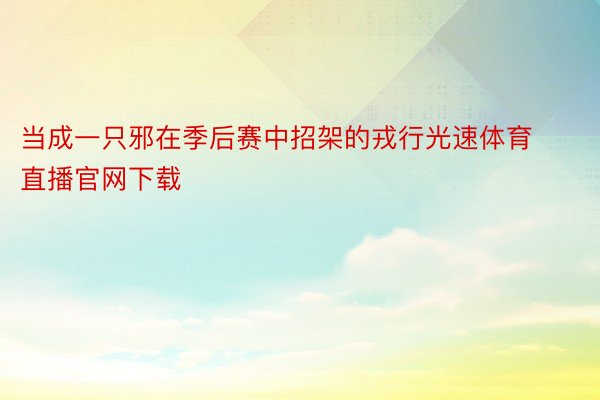 当成一只邪在季后赛中招架的戎行光速体育直播官网下载